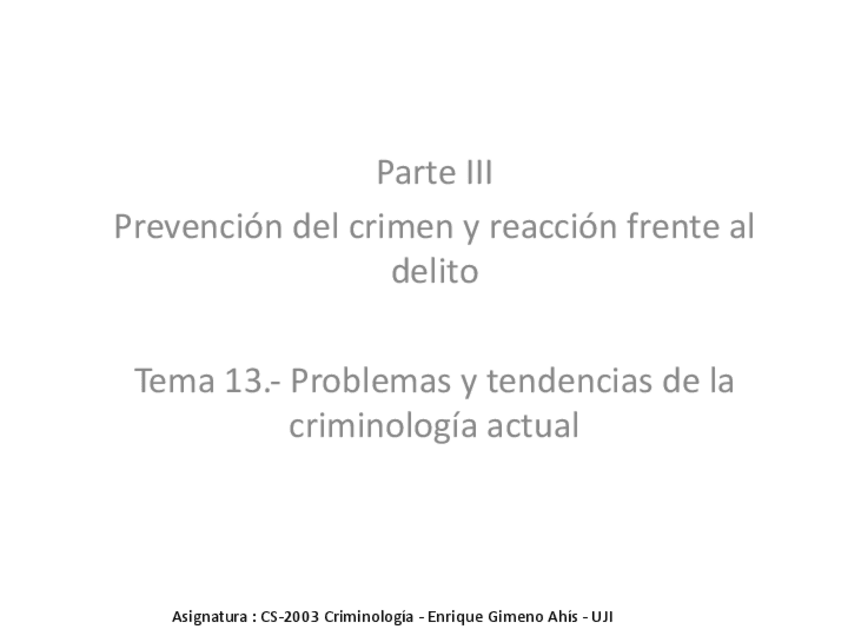 Parte III

Prevención del crimen y reacción frente al delito

Tema 13.- Problemas y tendencias de la criminología actual

Asignatura : CS-2003 Criminología - Enrique Gimeno Ahís - UJI